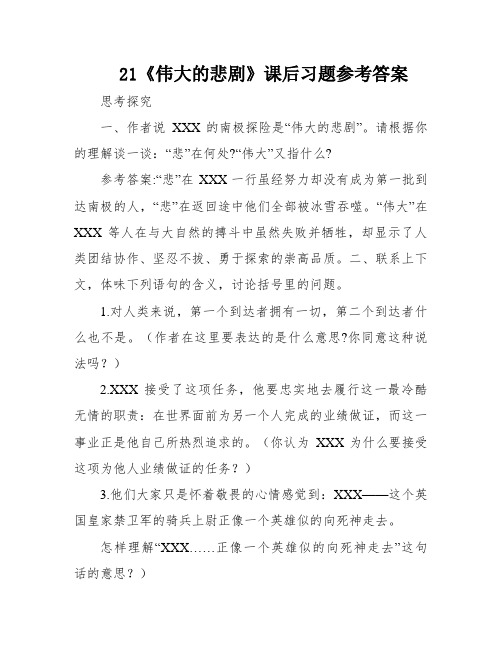 21《伟大的悲剧》课后习题参考答案

思考探究

一、作者说 XXX 的南极探险是“伟大的悲剧”。请根据你的理解谈一谈：“悲”在何处?“伟大”又指什么?

参考答案:“悲”在 XXX 一行虽经努力却没有成为第一批到达南极的人，“悲”在返回途中他们全部被冰雪吞噬。“伟大”在 XXX 等人在与大自然的搏斗中虽然失败并牺牲，却显示了人类团结协作、坚忍不拔、勇于探索的崇高品质。二、联系上下文，体味下列语句的含义，讨论括号里的问题。

1.对人类来说，第一个到达者拥有一切，第二个到达者什么也不是。（作者在这里要表达的是什么意思?你同意这种说法吗？）

2.XXX 接受了这项任务，他要忠实地去履行这一最冷酷无情的职责：在世界面前为另一个人完成的业绩做证，而这一事业正是他自己所热烈追求的。（你认为 XXX 为什么要接受这项为他人业绩做证的任务？）

3.他们大家只是怀着敬畏的心情感觉到：XXX——这个英国皇家禁卫军的骑兵上尉正像一个英雄似的向死神走去。

怎样理解“XXX……正像一个英雄似的向死神走去”这句话的意思？）